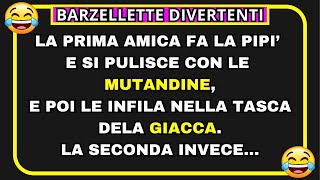 BARZELLETTE DIVERTENTI

LA PRIMA AMICA FA LA PIPI' E SI PULISCE CON LE MUTANDINE, E POI LE INFILA NELLA TASCA DELA GIACCA. LA SECONDA INVECE...